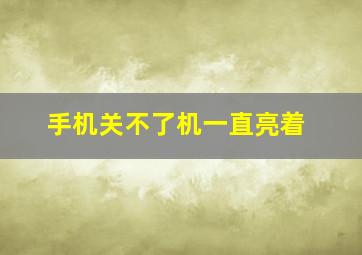 手机关不了机一直亮着